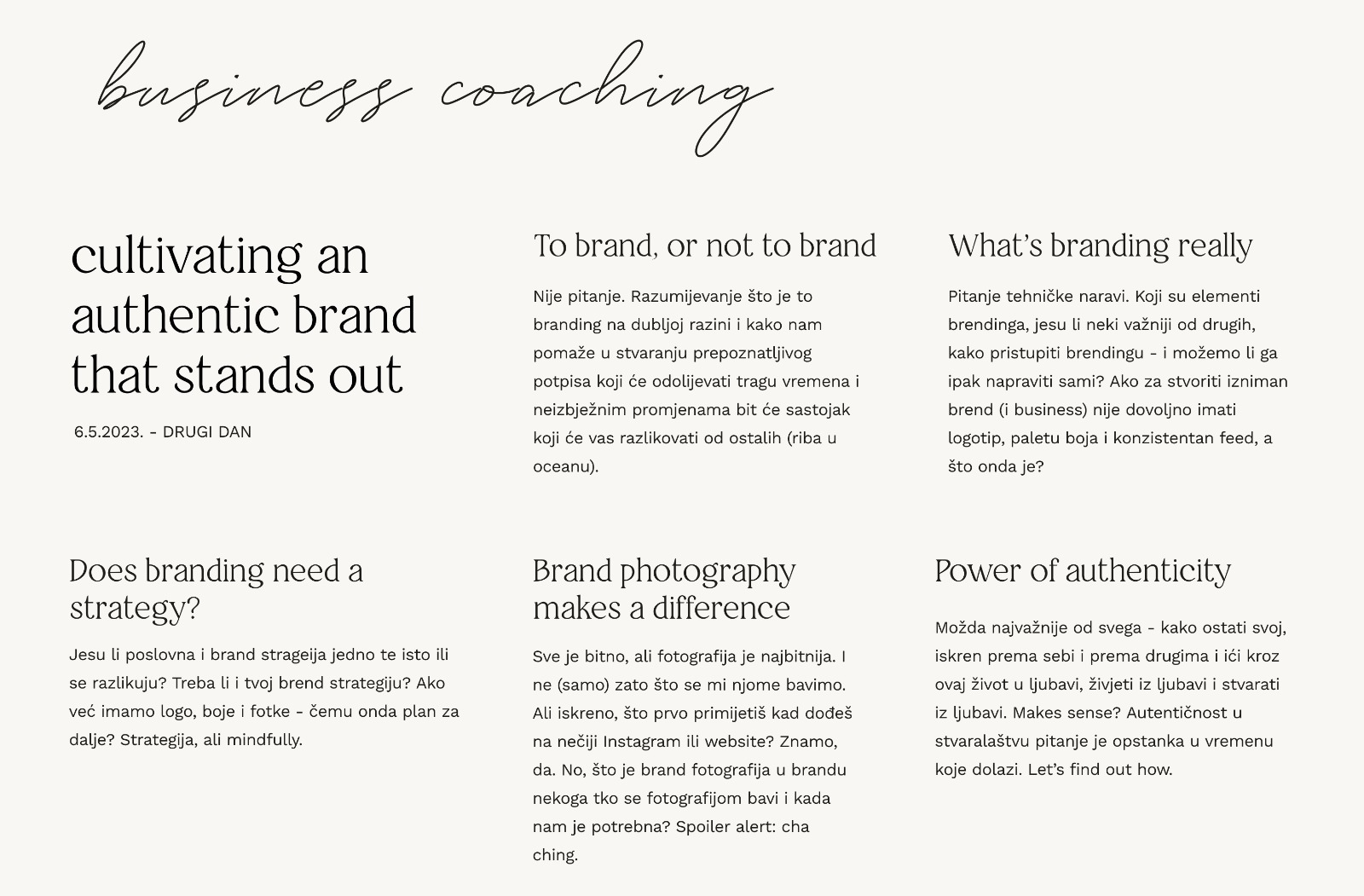 business coaching

cultivating an authentic brand that stands out

6.5.2023. - DRUGI DAN

To brand, or not to brand

Nije pitanje. Razumijevanje što je to branding na dubljoj razini i kako nam pomaže u stvaranju prepoznatljivog potpisa koji će odolijevati tragu vremena i neizbježnim promjenama bit će sastojak koji će vas razlikovati od ostalih (riba u oceanu).

What's branding really

Pitanje tehničke naravi. Koji su elementi brendinga, jesu li neki važniji od drugih, kako pristupiti brendingu - i možemo li ga ipak napraviti sami? Ako za stvoriti izniman brend (i business) nije dovoljno imati logotip, paletu boja i konzistentan feed, a što onda je?

Does branding need a strategy?

Jesu li poslovna i brand strageija jedno te isto ili se razlikuju? Treba li i tvoj brend strategiju? Ako već imamo logo, boje i fotke - čemu onda plan za dalje? Strategija, ali mindfully.

Brand photography makes a difference

Sve je bitno, ali fotografija je najbitnija. I ne (samo) zato što se mi njome bavimo. Ali iskreno, što prvo primijetiš kad dođeš na nečiji Instagram ili website? Znamo, da. No, što je brand fotografija u brandu nekoga tko se fotografijom bavi i kada nam je potrebna? Spoiler alert: cha ching.

Power of authenticity

Možda najvažnije od svega - kako ostati svoj, iskren prema sebi i prema drugima i ići kroz ovaj život u ljubavi, živjeti iz ljubavi i stvarati iz ljubavi. Makes sense? Autentičnost u stvaralaštvu pitanje je opstanka u vremenu koje dolazi. Let's find out how.